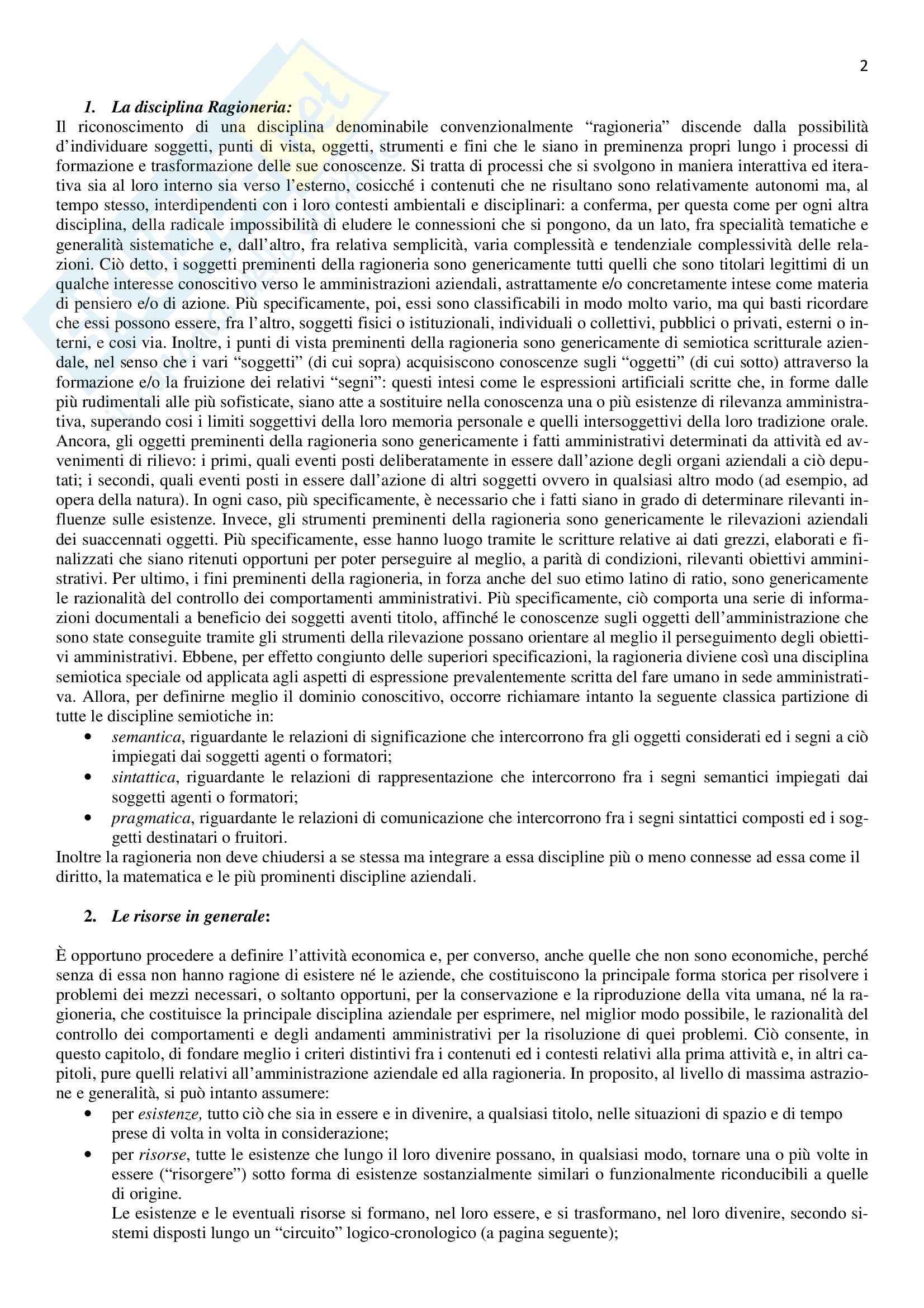 2

1. La disciplina Ragioneria:

Il riconoscimento di una disciplina denominabile convenzionalmente “ragioneria” discende dalla possibilità d’individuare soggetti, punti di vista, oggetti, strumenti e fini che le siano in preminenza propri lungo i processi di formazione e trasformazione delle sue conoscenze. Si tratta di processi che si svolgono in maniera interattiva ed iterativa sia al loro interno sia verso l’esterno, cosicché i contenuti che ne risultano sono relativamente autonomi ma, al tempo stesso, interdipendenti con i loro contesti ambientali e disciplinari: a conferma, per questa come per ogni altra disciplina, della radicale impossibilità di eludere le connessioni che si pongono, da un lato, fra specialità tematiche e generalità sistematiche e, dall’altro, fra relativa semplicità, varia complessità e tendenziale complessività delle relazioni. Ciò detto, i soggetti preminenti della ragioneria sono genericamente tutti quelli che sono titolari legittimi di un qualche interesse conoscitivo verso le amministrazioni aziendali, astrattamente e/o concretamente intese come materia di pensiero e/o di azione. Più specificamente, poi, essi sono classificabili in modo molto vario, ma qui basti ricordare che essi possono essere, fra l’altro, soggetti fisici o istituzionali, individuali o collettivi, pubblici o privati, esterni o interni, e cosi via. Inoltre, i punti di vista preminenti della ragioneria sono genericamente di semiotica scritturale aziendale, nel senso che i vari “soggetti” (di cui sopra) acquisiscono conoscenze sugli “oggetti” (di cui sotto) attraverso la formazione e/o la fruizione dei relativi “segni”: questi intesi come le espressioni artificiali scritte che, in forme dalle più rudimentali alle più sofisticate, siano atte a sostituire nella conoscenza una o più esistenze di rilevanza amministrativa, superando cosi i limiti soggettivi della loro memoria personale e quelli intersoggettivi della loro tradizione orale. Ancora, gli oggetti preminenti della ragioneria sono genericamente i fatti amministrativi determinati da attività ed avvenimenti di rilievo: i primi, quali eventi posti deliberatamente in essere dall’azione degli organi aziendali a ciò deputati; i secondi, quali eventi posti in essere dall’azione di altri soggetti ovvero in qualsiasi altro modo (ad esempio, ad opera della natura). In ogni caso, più specificamente, è necessario che i fatti siano in grado di determinare rilevanti influenze sulle esistenze. Invece, gli strumenti preminenti della ragioneria sono genericamente le rilevazioni aziendali dei suaccennati oggetti. Più specificamente, esse hanno luogo tramite le scritture relative ai dati grezzi, elaborati e finalizzati che siano ritenuti opportuni per poter perseguire al meglio, a parità di condizioni, rilevanti obiettivi amministrativi. Per ultimo, i fini preminenti della ragioneria, in forza anche del suo etimo latino di ratio, sono genericamente le razionalità del controllo dei comportamenti amministrativi. Più specificamente, ciò comporta una serie di informazioni documentali a beneficio dei soggetti aventi titolo, affinché le conoscenze sugli oggetti dell’amministrazione che sono state conseguite tramite gli strumenti della rilevazione possano orientare al meglio il perseguimento degli obiettivi amministrativi. Ebbene, per effetto congiunto delle superiori specificazioni, la ragioneria diviene così una disciplina semiotica speciale od applicata agli aspetti di espressione prevalentemente scritta del fare umano in sede amministrativa. Allora, per definirne meglio il dominio conoscitivo, occorre richiamare intanto la seguente classica partizione di tutte le discipline semiotiche in:
• semantica, riguardante le relazioni di significazione che intercorrono fra gli oggetti considerati ed i segni a ciò impiegati dai soggetti agenti o formatori;
• sintattica, riguardante le relazioni di rappresentazione che intercorrono fra i segni semantici impiegati dai soggetti agenti o formatori;
• pragmatica, riguardante le relazioni di comunicazione che intercorrono fra i segni sintattici composti ed i soggetti destinatari o fruitori.
Inoltre la ragioneria non deve chiudersi a se stessa ma integrare a essa discipline più o meno connesse ad essa come il diritto, la matematica e le più prominenti discipline aziendali.

2. Le risorse in generale:

È opportuno procedere a definire l’attività economica e, per converso, anche quelle che non sono economiche, perché senza di essa non hanno ragione di esistere né le aziende, che costituiscono la principale forma storica per risolvere i problemi dei mezzi necessari, o soltanto opportuni, per la conservazione e la riproduzione della vita umana, né la ragioneria, che costituisce la principale disciplina aziendale per esprimere, nel miglior modo possibile, le razionalità del controllo dei comportamenti e degli andamenti amministrativi per la risoluzione di quei problemi. Ciò consente, in questo capitolo, di fondare meglio i criteri distintivi fra i contenuti ed i contesti relativi alla prima attività e, in altri capitoli, pure quelli relativi all’amministrazione aziendale ed alla ragioneria. In proposito, al livello di massima astrazione e generalità, si può intanto assumere:
• per esistenze, tutto ciò che sia in essere e in divenire, a qualsiasi titolo, nelle situazioni di spazio e di tempo prese di volta in volta in considerazione;
• per risorse, tutte le esistenze che lungo il loro divenire possano, in qualsiasi modo, tornare una o più volte in essere (“risorgere”) sotto forma di esistenze sostanzialmente similari o funzionalmente riconducibili a quelle di origine.
Le esistenze e le eventuali risorse si formano, nel loro essere, e si trasformano, nel loro divenire, secondo sistemi disposti lungo un “circuito” logico-cronologico (a pagina seguente);